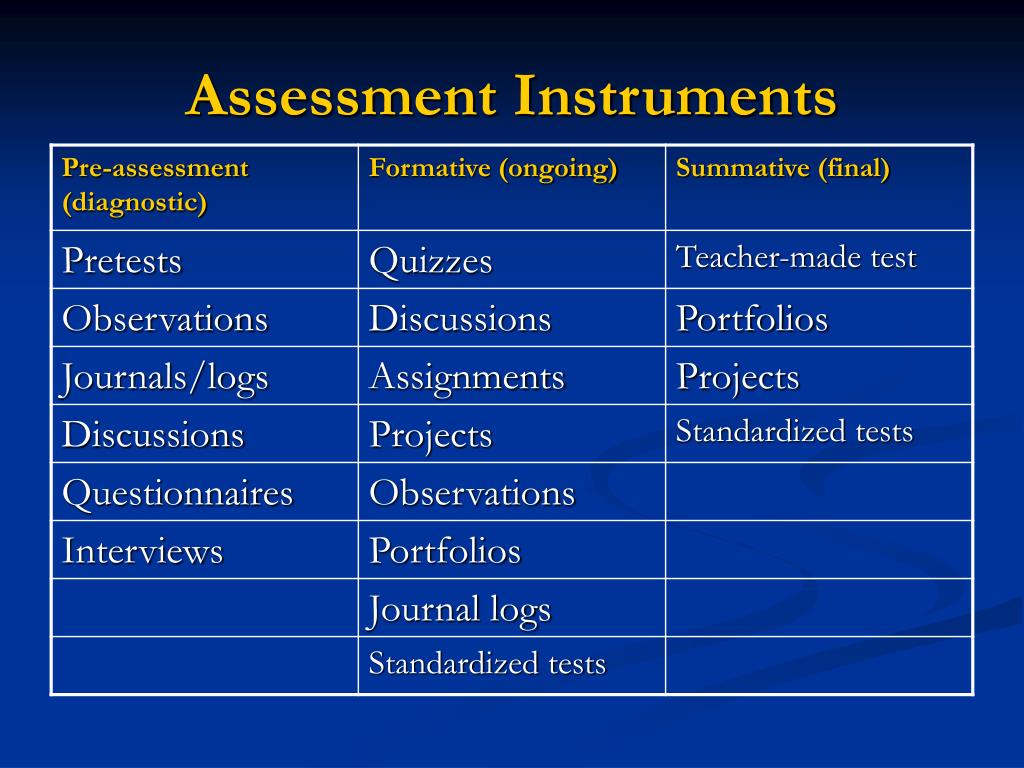 Assessment Instruments

| Pre-assessment (diagnostic) | Formative (ongoing) | Summative (final) |
|---|---|---|
| Pretests | Quizzes | Teacher-made test |
| Observations | Discussions | Portfolios |
| Journals/logs | Assignments | Projects |
| Discussions | Projects | Standardized tests |
| Questionnaires | Observations | |
| Interviews | Portfolios | |
| | Journal logs | |
| | Standardized tests | |